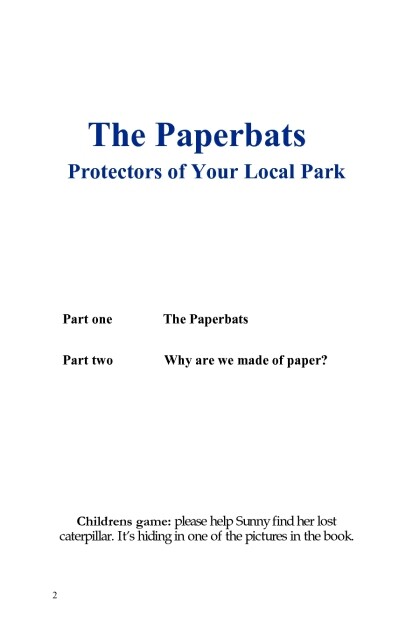 The Paperbats
Protectors of Your Local Park

Part one The Paperbats

Part two Why are we made of paper?

Childrens game: please help Sunny find her lost caterpillar. It's hiding in one of the pictures in the book.

2